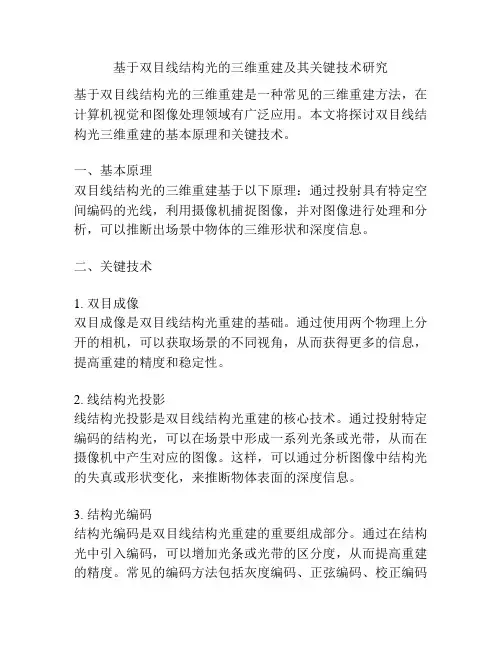 基于双目线结构光的三维重建及其关键技术研究

基于双目线结构光的三维重建是一种常见的三维重建方法，在计算机视觉和图像处理领域有广泛应用。本文将探讨双目线结构光三维重建的基本原理和关键技术。

一、基本原理
双目线结构光的三维重建基于以下原理：通过投射具有特定空间编码的光线，利用摄像机捕捉图像，并对图像进行处理和分析，可以推断出场景中物体的三维形状和深度信息。

二、关键技术

1. 双目成像
双目成像是双目线结构光重建的基础。通过使用两个物理上分开的相机，可以获取场景的不同视角，从而获得更多的信息，提高重建的精度和稳定性。

2. 线结构光投影
线结构光投影是双目线结构光重建的核心技术。通过投射特定编码的结构光，可以在场景中形成一系列光条或光带，从而在摄像机中产生对应的图像。这样，可以通过分析图像中结构光的失真或形状变化，来推断物体表面的深度信息。

3. 结构光编码
结构光编码是双目线结构光重建的重要组成部分。通过在结构光中引入编码，可以增加光条或光带的区分度，从而提高重建的精度。常见的编码方法包括灰度编码、正弦编码、校正编码